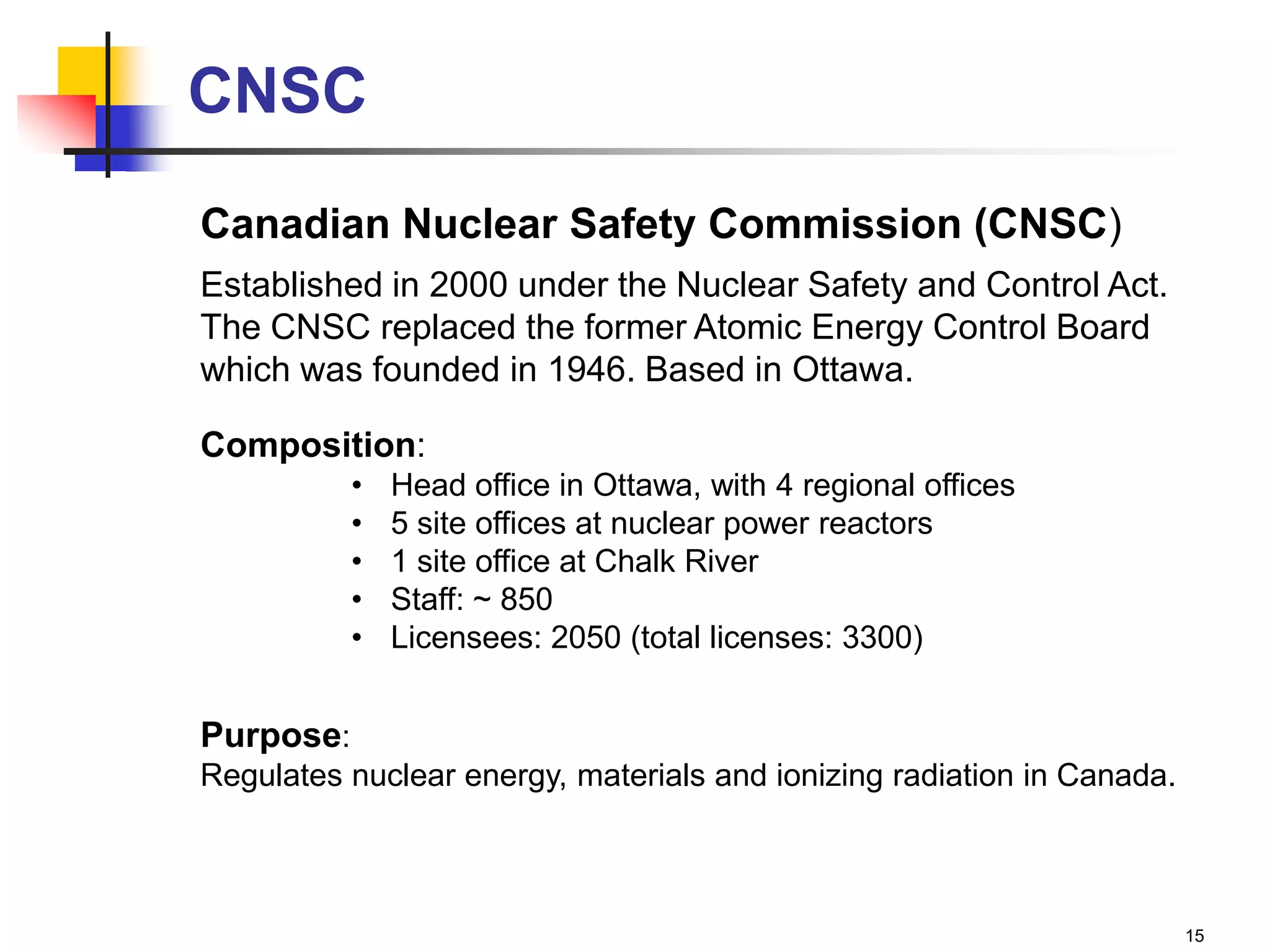 CNSC

Canadian Nuclear Safety Commission (CNSC)

Established in 2000 under the Nuclear Safety and Control Act. The CNSC replaced the former Atomic Energy Control Board which was founded in 1946. Based in Ottawa.

Composition:

• Head office in Ottawa, with 4 regional offices
• 5 site offices at nuclear power reactors
• 1 site office at Chalk River
• Staff: ~ 850
• Licensees: 2050 (total licenses: 3300)

Purpose:

Regulates nuclear energy, materials and ionizing radiation in Canada.

15